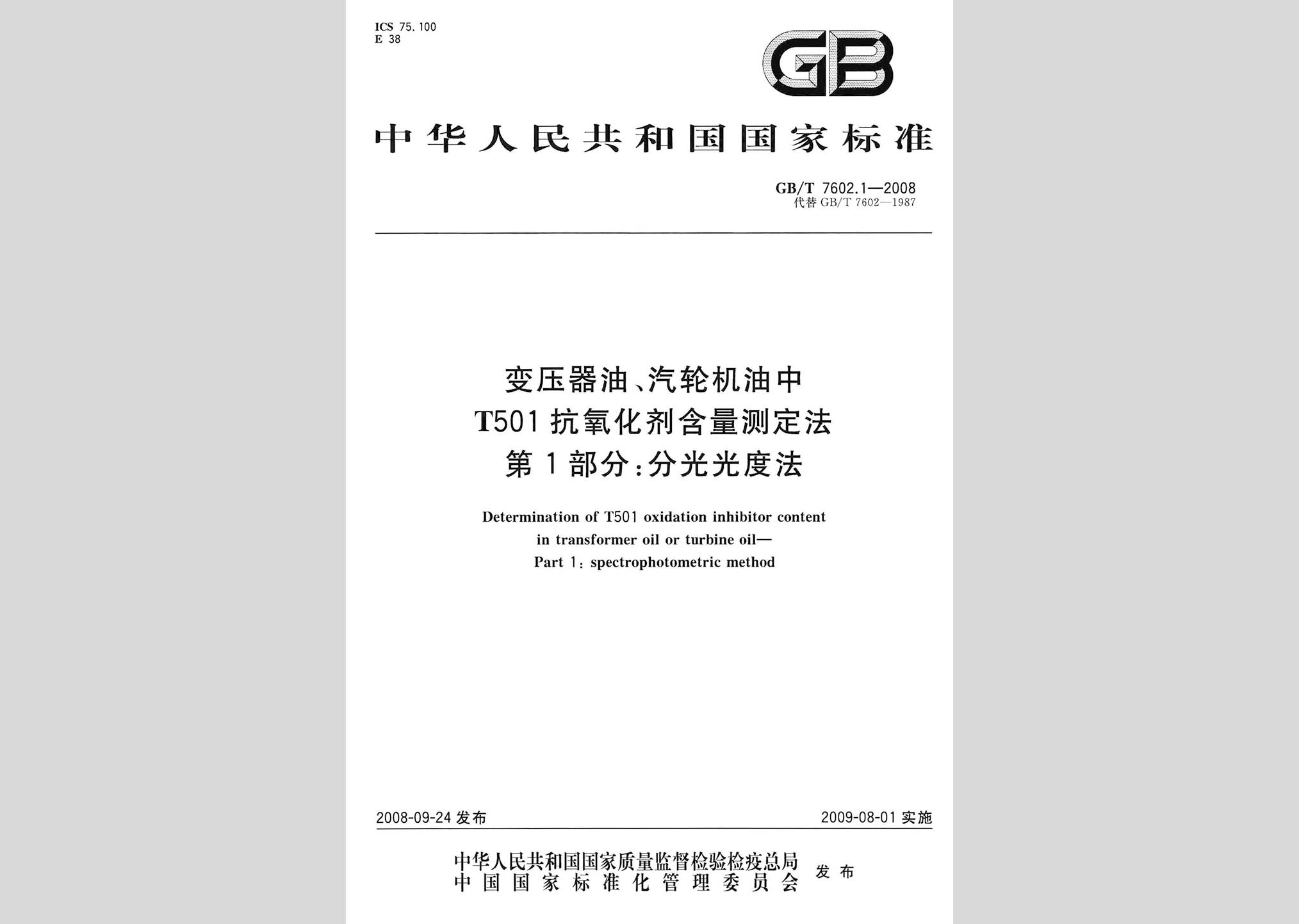 ICS 75.100
E 38

GB

中华人民共和国国家标准

GB/T 7602.1—2008
代替 GB/T 7602—1987

变压器油、汽轮机油中
T501 抗氧化剂含量测定法
第 1 部分：分光光度法

Determination of T501 oxidation inhibitor content
in transformer oil or turbine oil—
Part 1: spectrophotometric method

2008-09-24 发布

2009-08-01 实施

中华人民共和国国家质量监督检验检疫总局
中国国家标准化管理委员会
发布